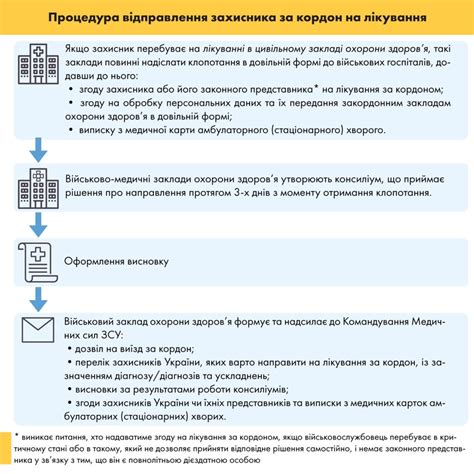 Процедура відправлення захисника за кордон на лікування

Якщо захисник перебуває на лікуванні в цивільному закладі охорони здоров'я, такі заклади повинні надіслати клопотання в довільній формі до військових госпіталів, додавши до нього:
• згоду захисника або його законного представника* на лікування за кордоном;
• згоду на обробку персональних даних та їх передання закордонним закладам охорони здоров'я в довільній формі;
• виписку з медичної карти амбулаторного (стаціонарного) хворого.

Військово-медичні заклади охорони здоров'я утворюють консиліум, що приймає рішення про направлення протягом 3-х днів з моменту отримання клопотання.

Оформлення висновку

Військовий заклад охорони здоров'я формує та надсилає до Командування Медичних сил ЗСУ:
• дозвіл на виїзд за кордон;
• перелік захисників України, яких варто направити на лікування за кордон, із зазначенням діагнозу/діагнозів та ускладнень;
• висновки за результатами роботи консиліумів;
• згоди захисників України чи їхніх представників та виписки з медичних карток амбулаторних (стаціонарних) хворих.

* виникає питання, хто надаватиме згоду на лікування за кордоном, якщо військовослужбовець перебуває в критичному стані або в такому, який не дозволяє прийняти відповідне рішення самостійно, і немає законного представника у зв'язку з тим, що він є повнолітньою дієздатною особою